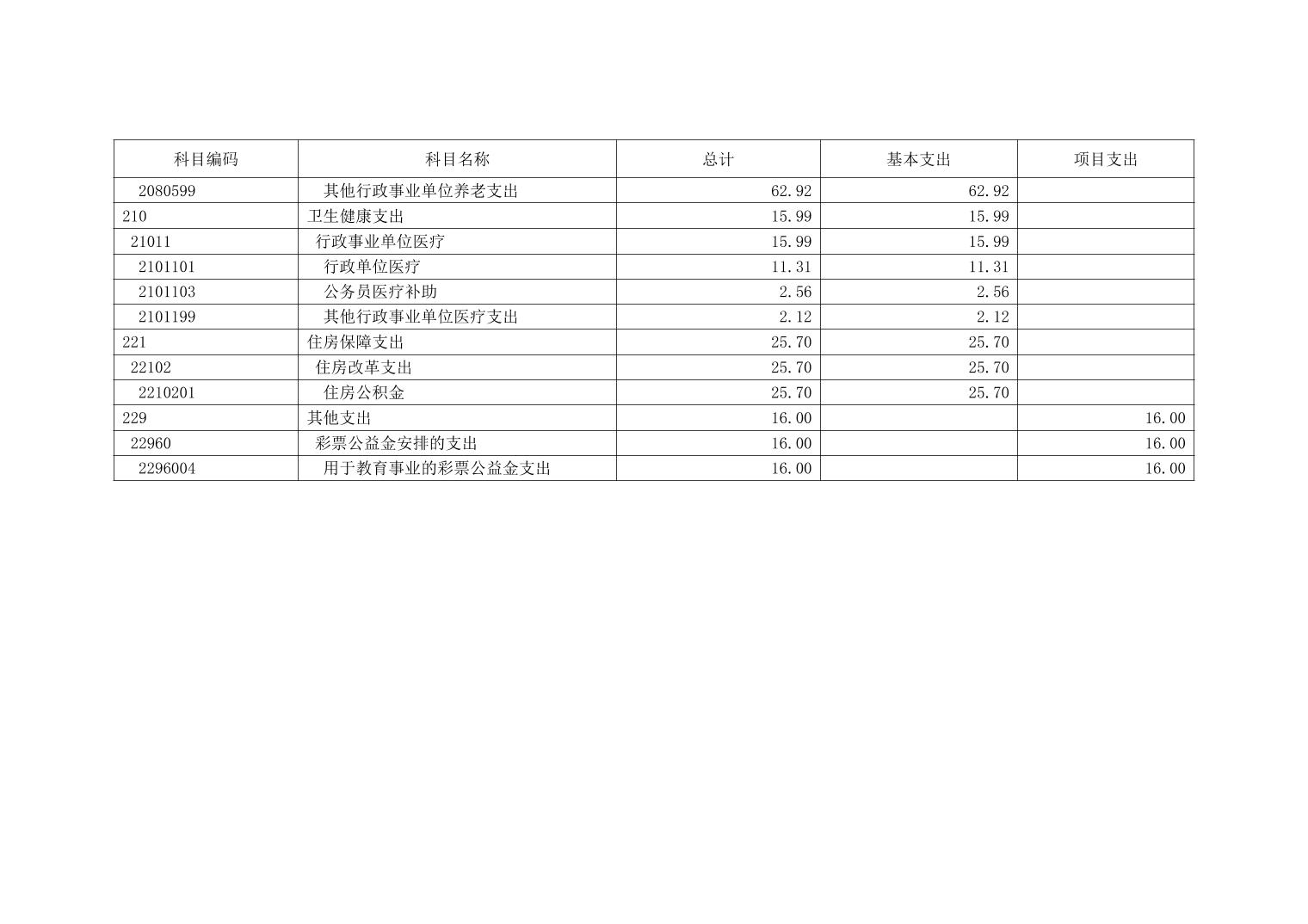 | 科目编码 | 科目名称 | 总计 | 基本支出 | 项目支出 |
|---|---|---|---|---|
| 2080599 | 其他行政事业单位养老支出 | 62.92 | 62.92 | |
| 210 | 卫生健康支出 | 15.99 | 15.99 | |
| 21011 | 行政事业单位医疗 | 15.99 | 15.99 | |
| 2101101 | 行政单位医疗 | 11.31 | 11.31 | |
| 2101103 | 公务员医疗补助 | 2.56 | 2.56 | |
| 2101199 | 其他行政事业单位医疗支出 | 2.12 | 2.12 | |
| 221 | 住房保障支出 | 25.70 | 25.70 | |
| 22102 | 住房改革支出 | 25.70 | 25.70 | |
| 2210201 | 住房公积金 | 25.70 | 25.70 | |
| 229 | 其他支出 | 16.00 | | 16.00 |
| 22960 | 彩票公益金安排的支出 | 16.00 | | 16.00 |
| 2296004 | 用于教育事业的彩票公益金支出 | 16.00 | | 16.00 |